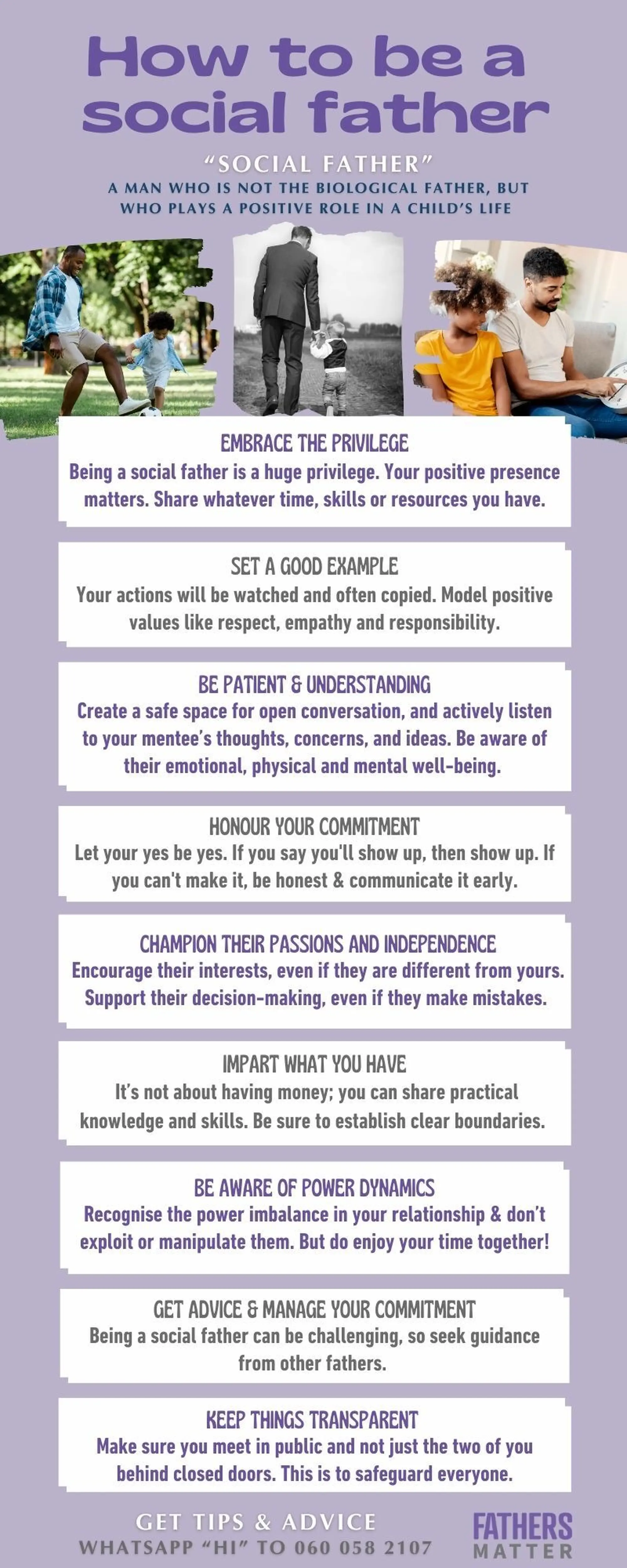 How to be a social father

"SOCIAL FATHER"
A MAN WHO IS NOT THE BIOLOGICAL FATHER, BUT WHO PLAYS A POSITIVE ROLE IN A CHILD'S LIFE

EMBRACE THE PRIVILEGE
Being a social father is a huge privilege. Your positive presence matters. Share whatever time, skills or resources you have.

SET A GOOD EXAMPLE
Your actions will be watched and often copied. Model positive values like respect, empathy and responsibility.

BE PATIENT & UNDERSTANDING
Create a safe space for open conversation, and actively listen to your mentee's thoughts, concerns, and ideas. Be aware of their emotional, physical and mental well-being.

HONOUR YOUR COMMITMENT
Let your yes be yes. If you say you'll show up, then show up. If you can't make it, be honest & communicate it early.

CHAMPION THEIR PASSIONS AND INDEPENDENCE
Encourage their interests, even if they are different from yours. Support their decision-making, even if they make mistakes.

IMPART WHAT YOU HAVE
It's not about having money; you can share practical knowledge and skills. Be sure to establish clear boundaries.

BE AWARE OF POWER DYNAMICS
Recognise the power imbalance in your relationship & don't exploit or manipulate them. But do enjoy your time together!

GET ADVICE & MANAGE YOUR COMMITMENT
Being a social father can be challenging, so seek guidance from other fathers.

KEEP THINGS TRANSPARENT
Make sure you meet in public and not just the two of you behind closed doors. This is to safeguard everyone.

GET TIPS & ADVICE
WHATSAPP "HI" TO 060 058 2107

FATHERS
MATTER